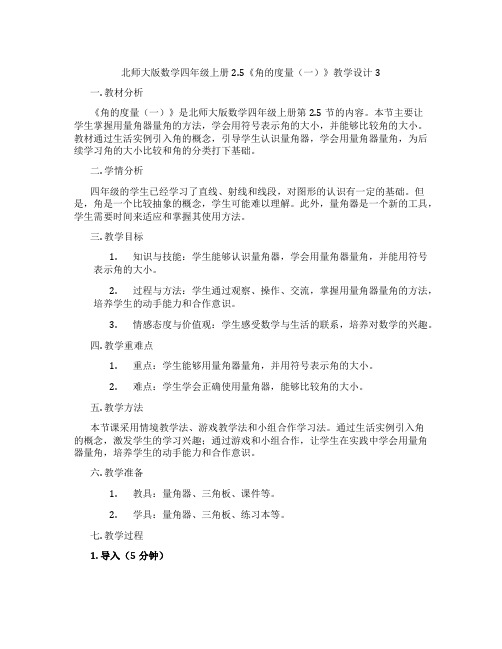 北师大版数学四年级上册 2.5《角的度量（一）》教学设计 3

一. 教材分析

《角的度量（一）》是北师大版数学四年级上册第 2.5 节的内容。本节主要让学生掌握用量角器量角的方法，学会用符号表示角的大小，并能够比较角的大小。教材通过生活实例引入角的概念，引导学生认识量角器，学会用量角器量角，为后续学习角的大小比较和角的分类打下基础。

二. 学情分析

四年级的学生已经学习了直线、射线和线段，对图形的认识有一定的基础。但是，角是一个比较抽象的概念，学生可能难以理解。此外，量角器是一个新的工具，学生需要时间来适应和掌握其使用方法。

三. 教学目标

1. 知识与技能：学生能够认识量角器，学会用量角器量角，并能用符号表示角的大小。

2. 过程与方法：学生通过观察、操作、交流，掌握用量角器量角的方法，培养学生的动手能力和合作意识。

3. 情感态度与价值观：学生感受数学与生活的联系，培养对数学的兴趣。

四. 教学重难点

1. 重点：学生能够用量角器量角，并用符号表示角的大小。

2. 难点：学生学会正确使用量角器，能够比较角的大小。

五. 教学方法

本节课采用情境教学法、游戏教学法和小组合作学习法。通过生活实例引入角的概念，激发学生的学习兴趣；通过游戏和小组合作，让学生在实践中学会用量角器量角，培养学生的动手能力和合作意识。

六. 教学准备

1. 教具：量角器、三角板、课件等。

2. 学具：量角器、三角板、练习本等。

七. 教学过程

1. 导入（5 分钟）